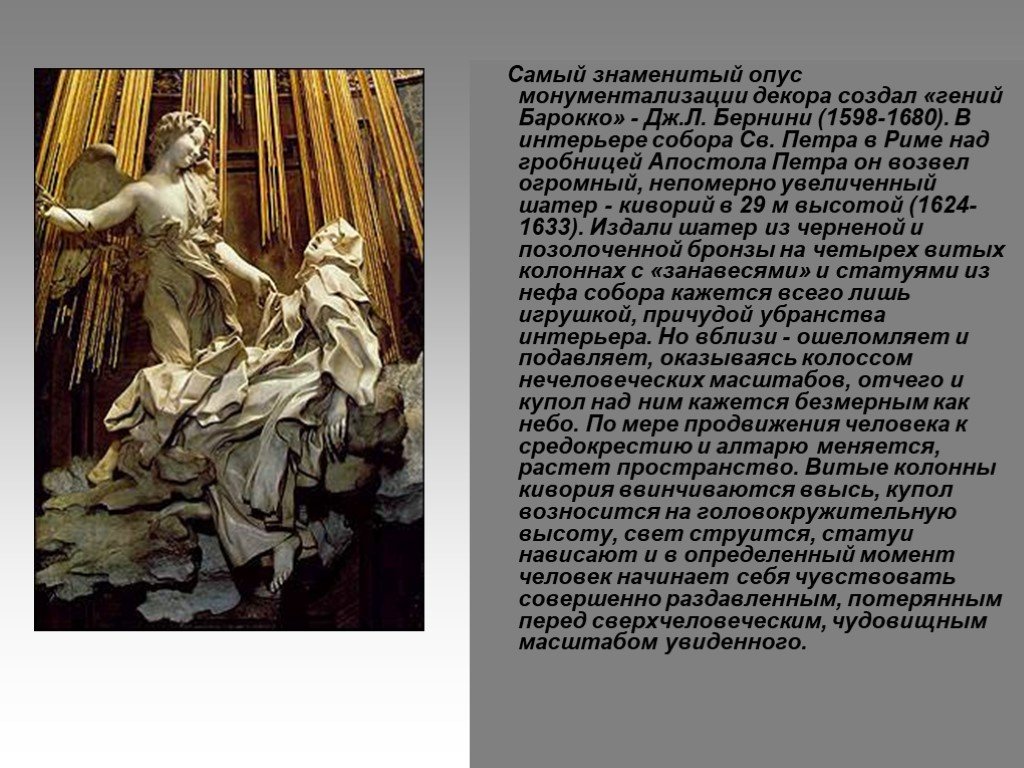 Самый знаменитый опус монументализации декора создал «гений Барокко» - Дж.Л. Бернини (1598-1680). В интерьере собора Св. Петра в Риме над гробницей Апостола Петра он возвел огромный, непомерно увеличенный шатер - киворий в 29 м высотой (1624-1633). Издали шатер из черненой и позолоченной бронзы на четырех витых колоннах с «занавесями» и статуями из нефа собора кажется всего лишь игрушкой, причудой убранства интерьера. Но вблизи - ошеломляет и подавляет, оказываясь колоссом нечеловеческих масштабов, отчего и купол над ним кажется безмерным как небо. По мере продвижения человека к средокрестию и алтарю меняется, растет пространство. Витые колонны кивория ввинчиваются ввысь, купол возносится на головокружительную высоту, свет струится, статуи нависают и в определенный момент человек начинает себя чувствовать совершенно раздавленным, потерянным перед сверхчеловеческим, чудовищным масштабом увиденного.